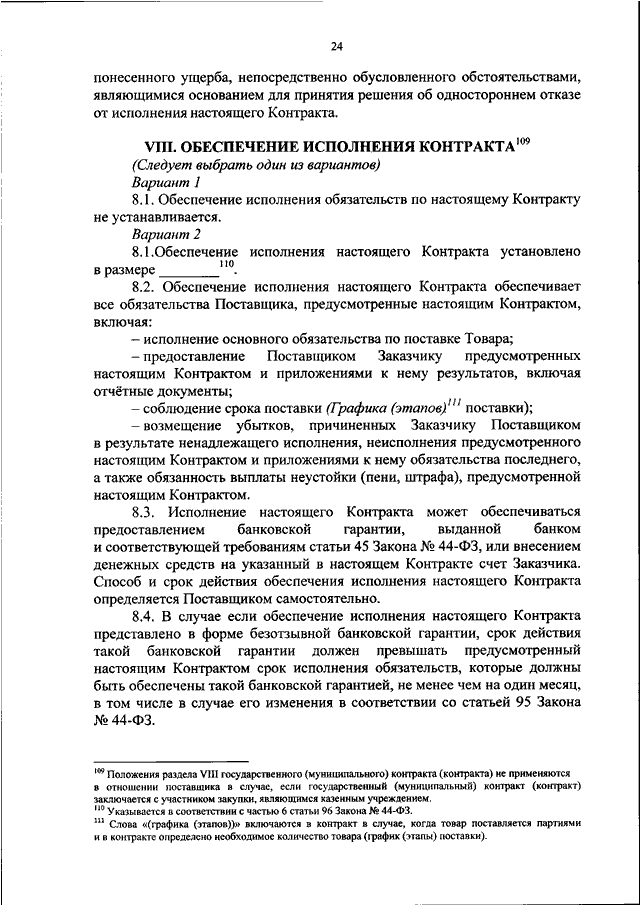 24

понесенного ущерба, непосредственно обусловленного обстоятельствами, являющимися основанием для принятия решения об одностороннем отказе от исполнения настоящего Контракта.

VIII. ОБЕСПЕЧЕНИЕ ИСПОЛНЕНИЯ КОНТРАКТА$^{109}$

(Следует выбрать один из вариантов)

Вариант 1

8.1. Обеспечение исполнения обязательств по настоящему Контракту не устанавливается.

Вариант 2

8.1.Обеспечение исполнения настоящего Контракта установлено в размере ________$^{110}$.

8.2. Обеспечение исполнения настоящего Контракта обеспечивает все обязательства Поставщика, предусмотренные настоящим Контрактом, включая:

– исполнение основного обязательства по поставке Товара;

– предоставление Поставщиком Заказчику предусмотренных настоящим Контрактом и приложениями к нему результатов, включая отчётные документы;

– соблюдение срока поставки (Графика (этапов)$^{111}$ поставки);

– возмещение убытков, причиненных Заказчику Поставщиком в результате ненадлежащего исполнения, неисполнения предусмотренного настоящим Контрактом и приложениями к нему обязательства последнего, а также обязанность выплаты неустойки (пени, штрафа), предусмотренной настоящим Контрактом.

8.3. Исполнение настоящего Контракта может обеспечиваться предоставлением банковской гарантии, выданной банком и соответствующей требованиям статьи 45 Закона № 44-ФЗ, или внесением денежных средств на указанный в настоящем Контракте счет Заказчика. Способ и срок действия обеспечения исполнения настоящего Контракта определяется Поставщиком самостоятельно.

8.4. В случае если обеспечение исполнения настоящего Контракта представлено в форме безотзывной банковской гарантии, срок действия такой банковской гарантии должен превышать предусмотренный настоящим Контрактом срок исполнения обязательств, которые должны быть обеспечены такой банковской гарантией, не менее чем на один месяц, в том числе в случае его изменения в соответствии со статьей 95 Закона № 44-ФЗ.

$^{109}$ Положения раздела VIII государственного (муниципального) контракта (контракта) не применяются в отношении поставщика в случае, если государственный (муниципальный) контракт (контракт) заключается с участником закупки, являющимся казенным учреждением.
$^{110}$ Указывается в соответствии с частью 6 статьи 96 Закона № 44-ФЗ.
$^{111}$ Слова «(графика (этапов))» включаются в контракт в случае, когда товар поставляется партиями и в контракте определено необходимое количество товара (график (этапы) поставки).